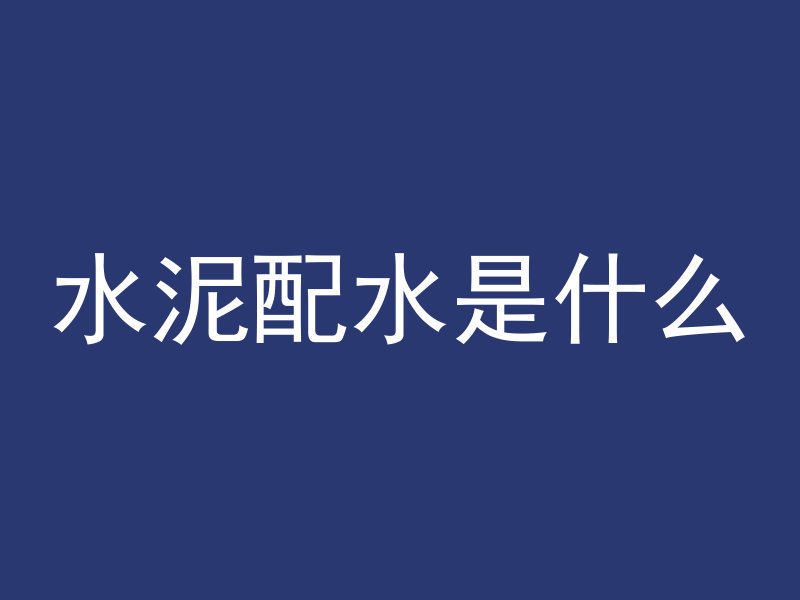 水泥配水是什么